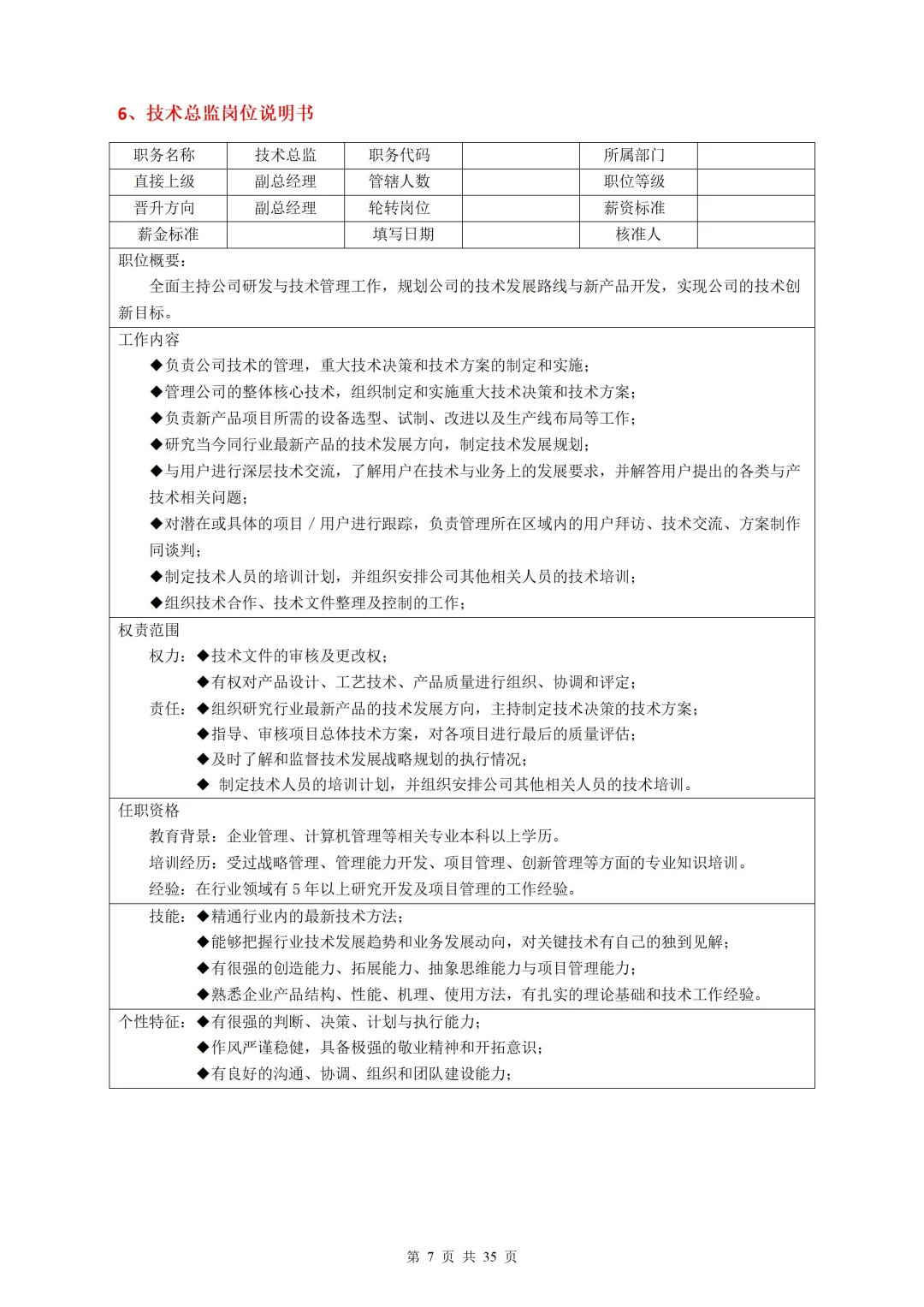 6、技术总监岗位说明书

| 职务名称 | 技术总监 | 职务代码 |  | 所属部门 |  |
|---|---|---|---|---|---|
| 直接上级 | 副总经理 | 管辖人数 |  | 职位等级 |  |
| 晋升方向 | 副总经理 | 轮转岗位 |  | 薪资标准 |  |
| 薪金标准 |  | 填写日期 |  | 核准人 |  |

职位概要：
全面主持公司研发与技术管理工作，规划公司的技术发展路线与新产品开发，实现公司的技术创新目标。

工作内容
◆负责公司技术的管理，重大技术决策和技术方案的制定和实施；
◆管理公司的整体核心技术，组织制定和实施重大技术决策和技术方案；
◆负责新产品项目所需的设备选型、试制、改进以及生产线布局等工作；
◆研究当今同行业最新产品的技术发展方向，制定技术发展规划；
◆与用户进行深层技术交流，了解用户在技术与业务上的发展要求，并解答用户提出的各类与产技术相关问题；
◆对潜在或具体的项目／用户进行跟踪，负责管理所在区域内的用户拜访、技术交流、方案制作同谈判；
◆制定技术人员的培训计划，并组织安排公司其他相关人员的技术培训；
◆组织技术合作、技术文件整理及控制的工作；

权责范围
权力：◆技术文件的审核及更改权；
◆有权对产品设计、工艺技术、产品质量进行组织、协调和评定；
责任：◆组织研究行业最新产品的技术发展方向，主持制定技术决策的技术方案；
◆指导、审核项目总体技术方案，对各项目进行最后的质量评估；
◆及时了解和监督技术发展战略规划的执行情况；
◆ 制定技术人员的培训计划，并组织安排公司其他相关人员的技术培训。

任职资格
教育背景：企业管理、计算机管理等相关专业本科以上学历。
培训经历：受过战略管理、管理能力开发、项目管理、创新管理等方面的专业知识培训。
经验：在行业领域有 5 年以上研究开发及项目管理的工作经验。

技能：◆精通行业内的最新技术方法；
◆能够把握行业技术发展趋势和业务发展动向，对关键技术有自己的独到见解；
◆有很强的创造能力、拓展能力、抽象思维能力与项目管理能力；
◆熟悉企业产品结构、性能、机理、使用方法，有扎实的理论基础和技术工作经验。

个性特征：◆有很强的判断、决策、计划与执行能力；
◆作风严谨稳健，具备极强的敬业精神和开拓意识；
◆有良好的沟通、协调、组织和团队建设能力；

第 7 页 共 35 页